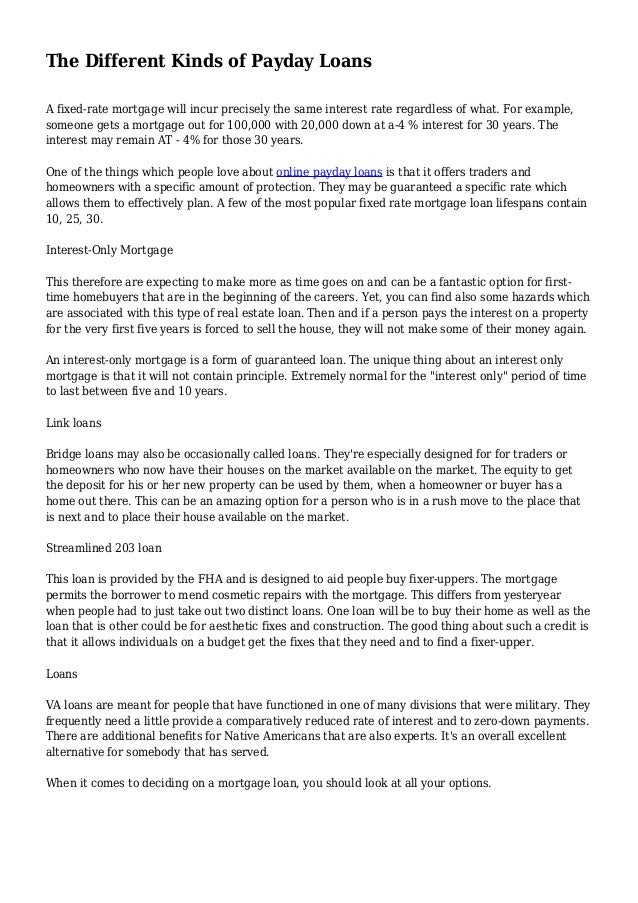 The Different Kinds of Payday Loans

A fixed-rate mortgage will incur precisely the same interest rate regardless of what. For example, someone gets a mortgage out for 100,000 with 20,000 down at a-4 % interest for 30 years. The interest may remain AT - 4% for those 30 years.

One of the things which people love about online payday loans is that it offers traders and homeowners with a specific amount of protection. They may be guaranteed a specific rate which allows them to effectively plan. A few of the most popular fixed rate mortgage loan lifespans contain 10, 25, 30.

Interest-Only Mortgage

This therefore are expecting to make more as time goes on and can be a fantastic option for first-time homebuyers that are in the beginning of the careers. Yet, you can find also some hazards which are associated with this type of real estate loan. Then and if a person pays the interest on a property for the very first five years is forced to sell the house, they will not make some of their money again.

An interest-only mortgage is a form of guaranteed loan. The unique thing about an interest only mortgage is that it will not contain principle. Extremely normal for the "interest only" period of time to last between five and 10 years.

Link loans

Bridge loans may also be occasionally called loans. They're especially designed for for traders or homeowners who now have their houses on the market available on the market. The equity to get the deposit for his or her new property can be used by them, when a homeowner or buyer has a home out there. This can be an amazing option for a person who is in a rush move to the place that is next and to place their house available on the market.

Streamlined 203 loan

This loan is provided by the FHA and is designed to aid people buy fixer-uppers. The mortgage permits the borrower to mend cosmetic repairs with the mortgage. This differs from yesteryear when people had to just take out two distinct loans. One loan will be to buy their home as well as the loan that is other could be for aesthetic fixes and construction. The good thing about such a credit is that it allows individuals on a budget get the fixes that they need and to find a fixer-upper.

Loans

VA loans are meant for people that have functioned in one of many divisions that were military. They frequently need a little provide a comparatively reduced rate of interest and to zero-down payments. There are additional benefits for Native Americans that are also experts. It's an overall excellent alternative for somebody that has served.

When it comes to deciding on a mortgage loan, you should look at all your options.